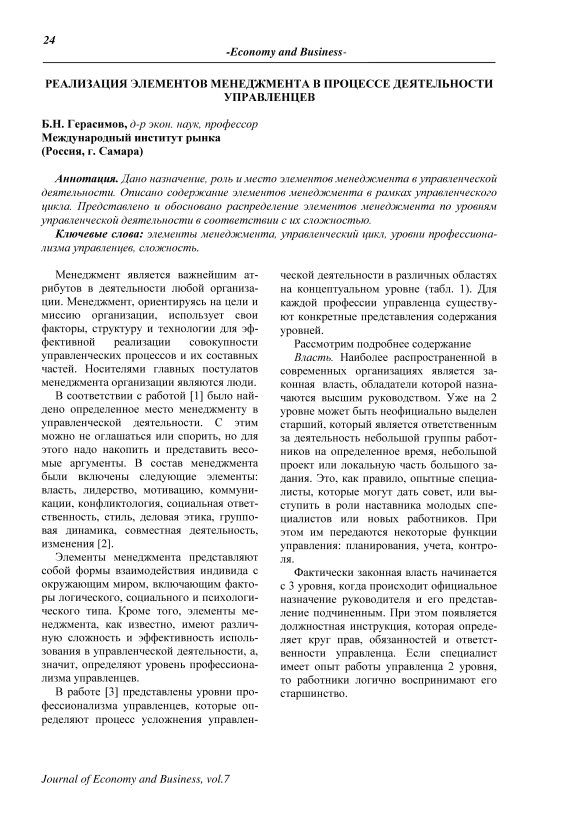 24

-Economy and Business-

РЕАЛИЗАЦИЯ ЭЛЕМЕНТОВ МЕНЕДЖМЕНТА В ПРОЦЕССЕ ДЕЯТЕЛЬНОСТИ УПРАВЛЕНЦЕВ

Б.Н. Герасимов, д-р экон. наук, профессор
Международный институт рынка
(Россия, г. Самара)

Аннотация. Дано назначение, роль и место элементов менеджмента в управленческой деятельности. Описано содержание элементов менеджмента в рамках управленческого цикла. Представлено и обосновано распределение элементов менеджмента по уровням управленческой деятельности в соответствии с их сложностью.

Ключевые слова: элементы менеджмента, управленческий цикл, уровни профессионализма управленцев, сложность.

Менеджмент является важнейшим атрибутов в деятельности любой организации. Менеджмент, ориентируясь на цели и миссию организации, использует свои факторы, структуру и технологии для эффективной реализации совокупности управленческих процессов и их составных частей. Носителями главных постулатов менеджмента организации являются люди.

В соответствии с работой [1] было найдено определенное место менеджменту в управленческой деятельности. С этим можно не оглашаться или спорить, но для этого надо накопить и представить весомые аргументы. В состав менеджмента были включены следующие элементы: власть, лидерство, мотивацию, коммуникации, конфликтология, социальная ответственность, стиль, деловая этика, групповая динамика, совместная деятельность, изменения [2].

Элементы менеджмента представляют собой формы взаимодействия индивида с окружающим миром, включающим факторы логического, социального и психологического типа. Кроме того, элементы менеджмента, как известно, имеют различную сложность и эффективность использования в управленческой деятельности, а, значит, определяют уровень профессионализма управленцев.

В работе [3] представлены уровни профессионализма управленцев, которые определяют процесс усложнения управленческой деятельности в различных областях на концептуальном уровне (табл. 1). Для каждой профессии управленца существуют конкретные представления содержания уровней.

Рассмотрим подробнее содержание

Власть. Наиболее распространенной в современных организациях является законная власть, обладатели которой назначаются высшим руководством. Уже на 2 уровне может быть неофициально выделен старший, который является ответственным за деятельность небольшой группы работников на определенное время, небольшой проект или локальную часть большого задания. Это, как правило, опытные специалисты, которые могут дать совет, или выступить в роли наставника молодых специалистов или новых работников. При этом им передаются некоторые функции управления: планирования, учета, контроля.

Фактически законная власть начинается с 3 уровня, когда происходит официальное назначение руководителя и его представление подчиненным. При этом появляется должностная инструкция, которая определяет круг прав, обязанностей и ответственности управленца. Если специалист имеет опыт работы управленца 2 уровня, то работники логично воспринимают его старшинство.

Journal of Economy and Business, vol.7